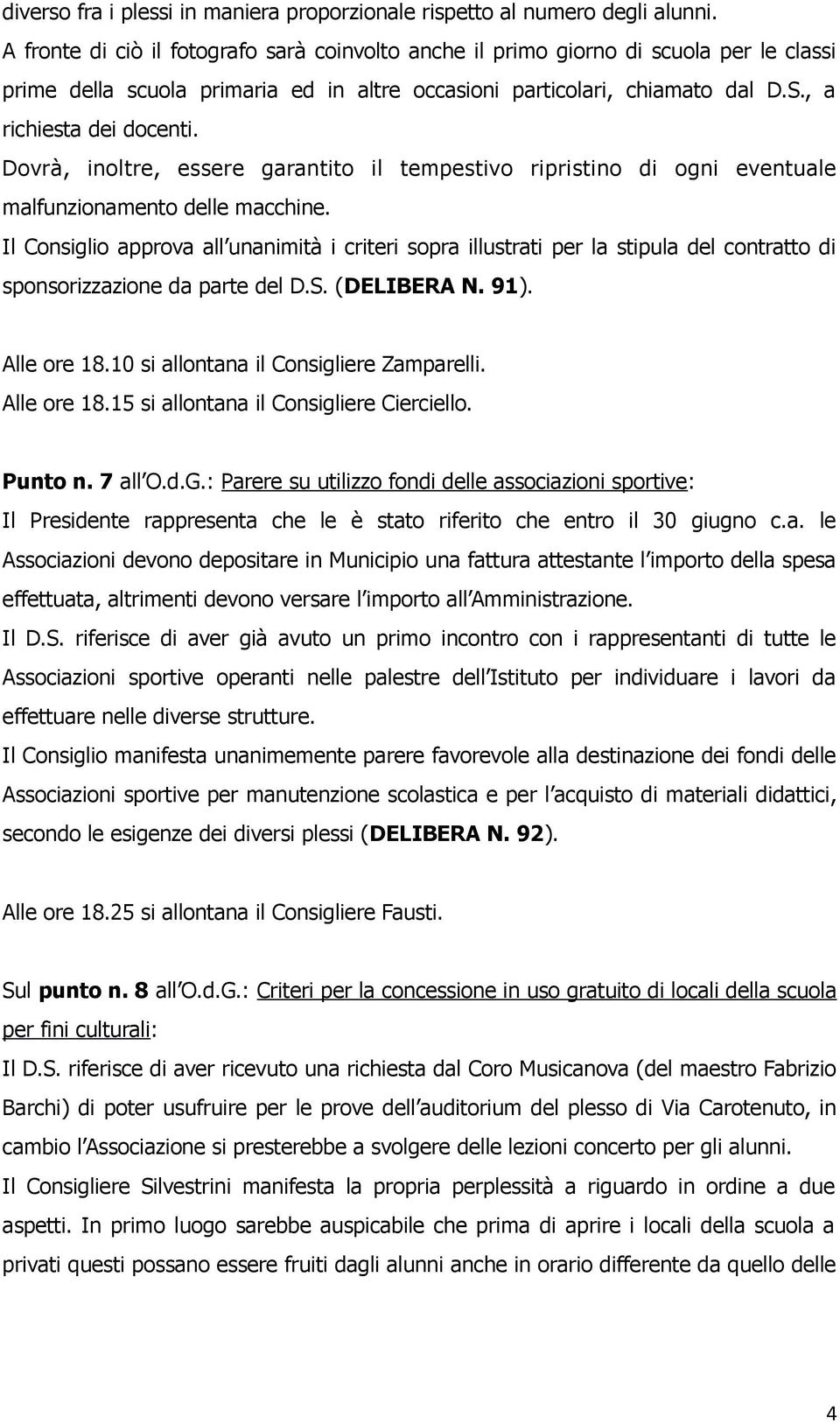 diverso fra i plessi in maniera proporzionale rispetto al numero degli alunni.
A fronte di ciò il fotografo sarà coinvolto anche il primo giorno di scuola per le classi prime della scuola primaria ed in altre occasioni particolari, chiamato dal D.S., a richiesta dei docenti.
Dovrà, inoltre, essere garantito il tempestivo ripristino di ogni eventuale malfunzionamento delle macchine.
Il Consiglio approva all'unanimità i criteri sopra illustrati per la stipula del contratto di sponsorizzazione da parte del D.S. (DELIBERA N. 91).

Alle ore 18.10 si allontana il Consigliere Zamparelli.
Alle ore 18.15 si allontana il Consigliere Cierciello.

Punto n. 7 all'O.d.G.: Parere su utilizzo fondi delle associazioni sportive:
Il Presidente rappresenta che le è stato riferito che entro il 30 giugno c.a. le Associazioni devono depositare in Municipio una fattura attestante l'importo della spesa effettuata, altrimenti devono versare l'importo all'Amministrazione.
Il D.S. riferisce di aver già avuto un primo incontro con i rappresentanti di tutte le Associazioni sportive operanti nelle palestre dell'Istituto per individuare i lavori da effettuare nelle diverse strutture.
Il Consiglio manifesta unanimemente parere favorevole alla destinazione dei fondi delle Associazioni sportive per manutenzione scolastica e per l'acquisto di materiali didattici, secondo le esigenze dei diversi plessi (DELIBERA N. 92).

Alle ore 18.25 si allontana il Consigliere Fausti.

Sul punto n. 8 all'O.d.G.: Criteri per la concessione in uso gratuito di locali della scuola per fini culturali:
Il D.S. riferisce di aver ricevuto una richiesta dal Coro Musicanova (del maestro Fabrizio Barchi) di poter usufruire per le prove dell'auditorium del plesso di Via Carotenuto, in cambio l'Associazione si presterebbe a svolgere delle lezioni concerto per gli alunni.
Il Consigliere Silvestrini manifesta la propria perplessità a riguardo in ordine a due aspetti. In primo luogo sarebbe auspicabile che prima di aprire i locali della scuola a privati questi possano essere fruiti dagli alunni anche in orario differente da quello delle

4